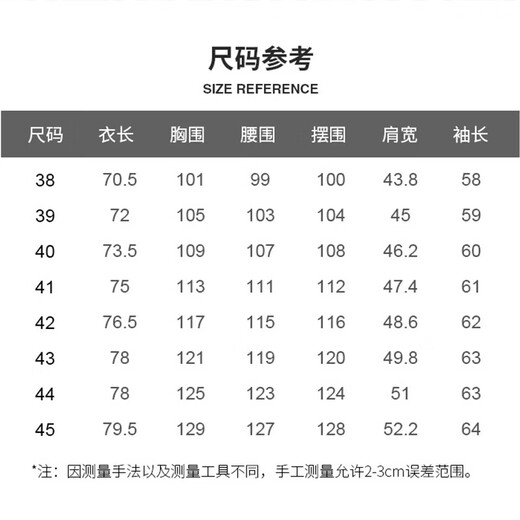 尺码参考
SIZE REFERENCE

| 尺码 | 衣长 | 胸围 | 腰围 | 摆围 | 肩宽 | 袖长 |
|---|---|---|---|---|---|---|
| 38 | 70.5 | 101 | 99 | 100 | 43.8 | 58 |
| 39 | 72 | 105 | 103 | 104 | 45 | 59 |
| 40 | 73.5 | 109 | 107 | 108 | 46.2 | 60 |
| 41 | 75 | 113 | 111 | 112 | 47.4 | 61 |
| 42 | 76.5 | 117 | 115 | 116 | 48.6 | 62 |
| 43 | 78 | 121 | 119 | 120 | 49.8 | 63 |
| 44 | 78 | 125 | 123 | 124 | 51 | 63 |
| 45 | 79.5 | 129 | 127 | 128 | 52.2 | 64 |

*注：因测量手法以及测量工具不同，手工测量允许2-3cm误差范围。